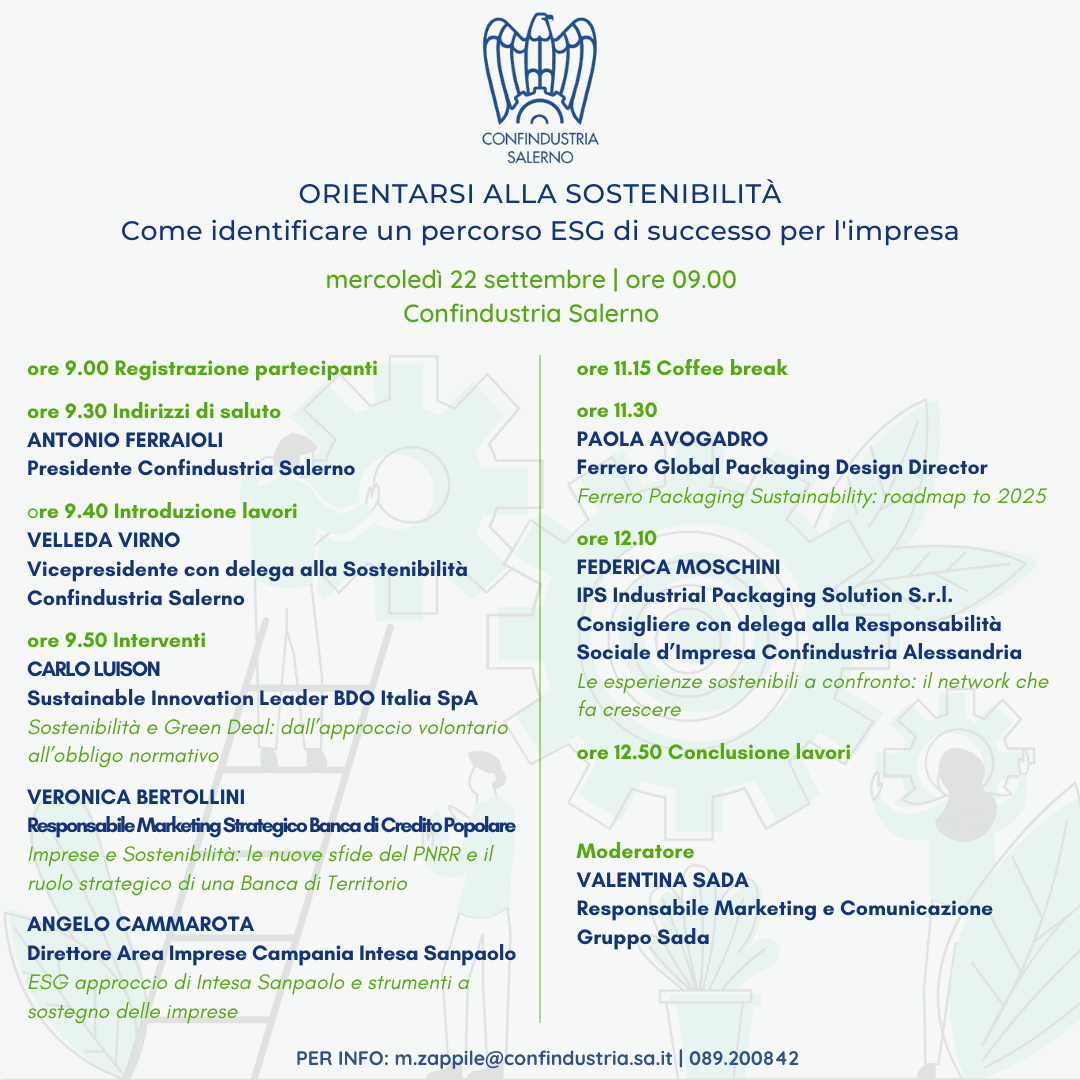 CONFINDUSTRIA SALERNO

ORIENTARSI ALLA SOSTENIBILITÀ
Come identificare un percorso ESG di successo per l'impresa

mercoledì 22 settembre | ore 09.00
Confindustria Salerno

ore 9.00 Registrazione partecipanti

ore 9.30 Indirizzi di saluto
ANTONIO FERRAIOLI
Presidente Confindustria Salerno

ore 9.40 Introduzione lavori
VELLEDA VIRNO
Vicepresidente con delega alla Sostenibilità Confindustria Salerno

ore 9.50 Interventi
CARLO LUISON
Sustainable Innovation Leader BDO Italia SpA
Sostenibilità e Green Deal: dall'approccio volontario all'obbligo normativo

VERONICA BERTOLLINI
Responsabile Marketing Strategico Banca di Credito Popolare
Imprese e Sostenibilità: le nuove sfide del PNRR e il ruolo strategico di una Banca di Territorio

ANGELO CAMMAROTA
Direttore Area Imprese Campania Intesa Sanpaolo
ESG approccio di Intesa Sanpaolo e strumenti a sostegno delle imprese

ore 11.15 Coffee break

ore 11.30
PAOLA AVOGADRO
Ferrero Global Packaging Design Director
Ferrero Packaging Sustainability: roadmap to 2025

ore 12.10
FEDERICA MOSCHINI
IPS Industrial Packaging Solution S.r.l.
Consigliere con delega alla Responsabilità Sociale d'Impresa Confindustria Alessandria
Le esperienze sostenibili a confronto: il network che fa crescere

ore 12.50 Conclusione lavori

Moderatore
VALENTINA SADA
Responsabile Marketing e Comunicazione
Gruppo Sada

PER INFO: m.zappile@confindustria.sa.it | 089.200842